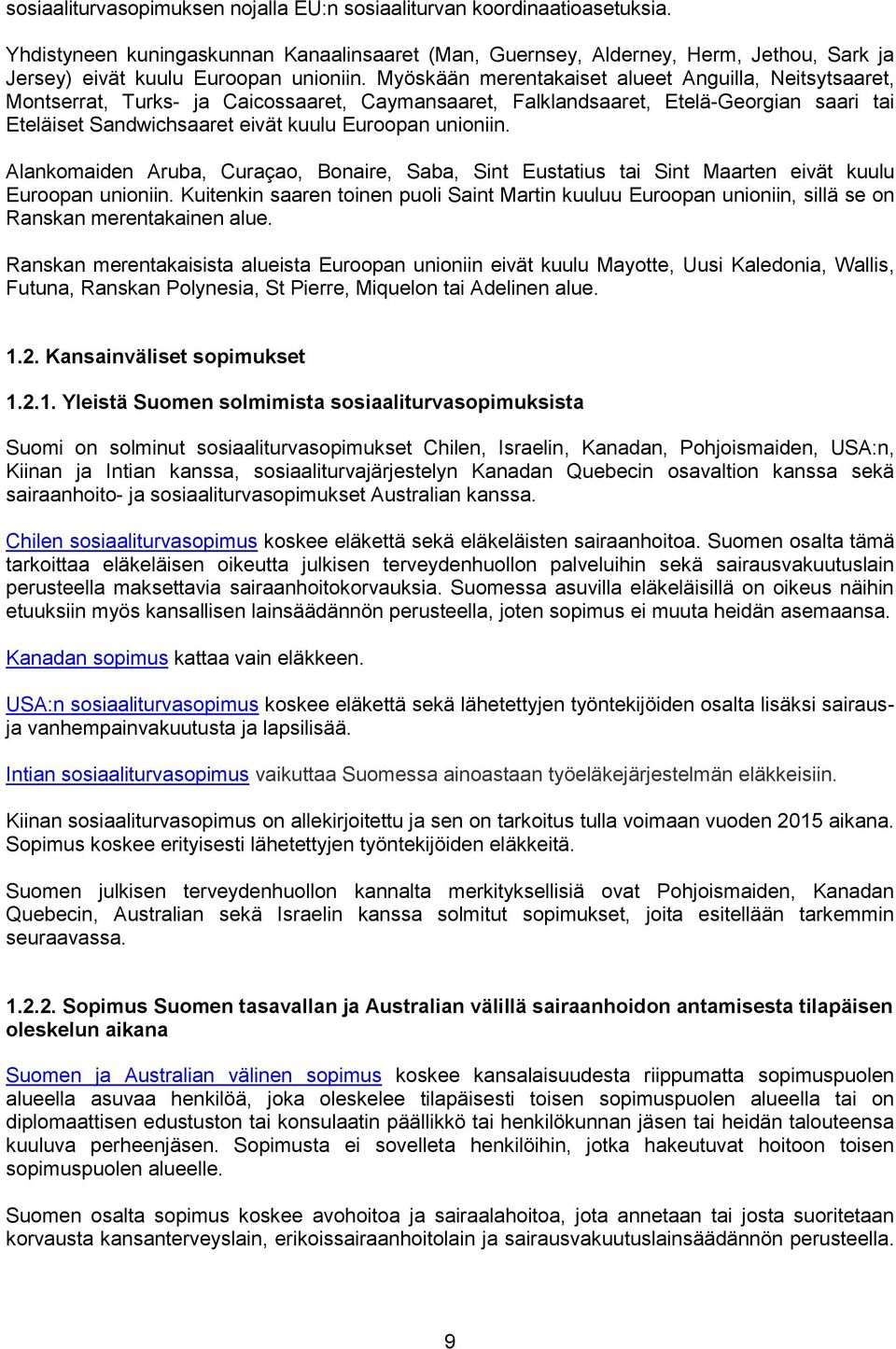 sosiaaliturvasopimuksen nojalla EU:n sosiaaliturvan koordinaatioasetuksia.

Yhdistyneen kuningaskunnan Kanaalinsaaret (Man, Guernsey, Alderney, Herm, Jethou, Sark ja Jersey) eivät kuulu Euroopan unioniin. Myöskään merentakaiset alueet Anguilla, Neitsytsaaret, Montserrat, Turks- ja Caicossaaret, Caymansaaret, Falklandsaaret, Etelä-Georgian saari tai Eteläiset Sandwichsaaret eivät kuulu Euroopan unioniin.

Alankomaiden Aruba, Curaçao, Bonaire, Saba, Sint Eustatius tai Sint Maarten eivät kuulu Euroopan unioniin. Kuitenkin saaren toinen puoli Saint Martin kuuluu Euroopan unioniin, sillä se on Ranskan merentakainen alue.

Ranskan merentakaisista alueista Euroopan unioniin eivät kuulu Mayotte, Uusi Kaledonia, Wallis, Futuna, Ranskan Polynesia, St Pierre, Miquelon tai Adelinen alue.

1.2. Kansainväliset sopimukset

1.2.1. Yleistä Suomen solmimista sosiaaliturvasopimuksista

Suomi on solminut sosiaaliturvasopimukset Chilen, Israelin, Kanadan, Pohjoismaiden, USA:n, Kiinan ja Intian kanssa, sosiaaliturvajärjestelyn Kanadan Quebecin osavaltion kanssa sekä sairaanhoito- ja sosiaaliturvasopimukset Australian kanssa.

Chilen sosiaaliturvasopimus koskee eläkettä sekä eläkeläisten sairaanhoitoa. Suomen osalta tämä tarkoittaa eläkeläisen oikeutta julkisen terveydenhuollon palveluihin sekä sairausvakuutuslain perusteella maksettavia sairaanhoitokorvauksia. Suomessa asuvilla eläkeläisillä on oikeus näihin etuuksiin myös kansallisen lainsäädännön perusteella, joten sopimus ei muuta heidän asemaansa.

Kanadan sopimus kattaa vain eläkkeen.

USA:n sosiaaliturvasopimus koskee eläkettä sekä lähetettyjen työntekijöiden osalta lisäksi sairaus- ja vanhempainvakuutusta ja lapsilisää.

Intian sosiaaliturvasopimus vaikuttaa Suomessa ainoastaan työeläkejärjestelmän eläkkeisiin.

Kiinan sosiaaliturvasopimus on allekirjoitettu ja sen on tarkoitus tulla voimaan vuoden 2015 aikana. Sopimus koskee erityisesti lähetettyjen työntekijöiden eläkkeitä.

Suomen julkisen terveydenhuollon kannalta merkityksellisiä ovat Pohjoismaiden, Kanadan Quebecin, Australian sekä Israelin kanssa solmitut sopimukset, joita esitellään tarkemmin seuraavassa.

1.2.2. Sopimus Suomen tasavallan ja Australian välillä sairaanhoidon antamisesta tilapäisen oleskelun aikana

Suomen ja Australian välinen sopimus koskee kansalaisuudesta riippumatta sopimuspuolen alueella asuvaa henkilöä, joka oleskelee tilapäisesti toisen sopimuspuolen alueella tai on diplomaattisen edustuston tai konsulaatin päällikkö tai henkilökunnan jäsen tai heidän talouteensa kuuluva perheenjäsen. Sopimusta ei sovelleta henkilöihin, jotka hakeutuvat hoitoon toisen sopimuspuolen alueelle.

Suomen osalta sopimus koskee avohoitoa ja sairaalahoitoa, jota annetaan tai josta suoritetaan korvausta kansanterveyslain, erikoissairaanhoitolain ja sairausvakuutuslainsäädännön perusteella.

9